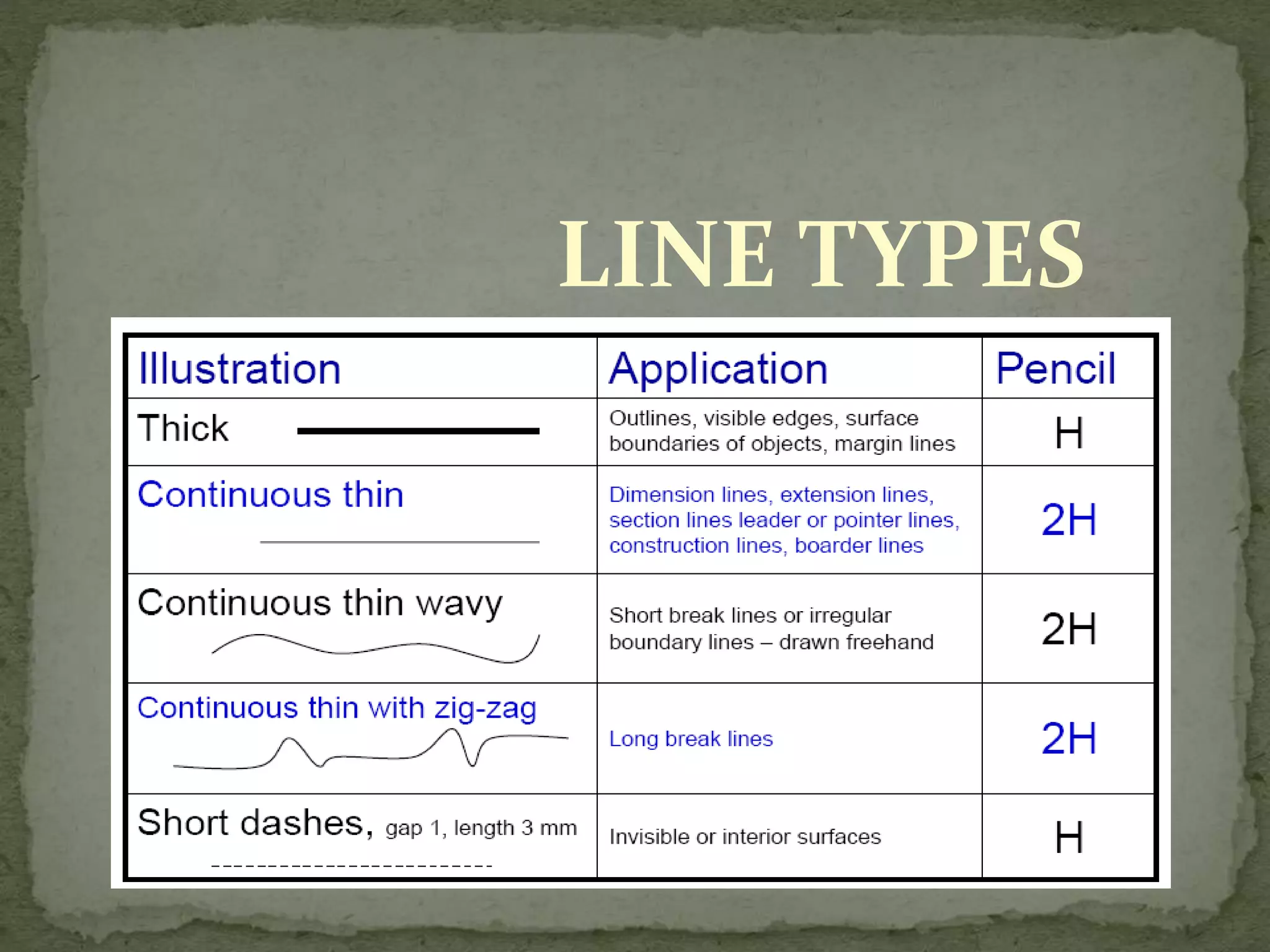 LINE TYPES

| Illustration | Application | Pencil |
|---|---|---|
| Thick | Outlines, visible edges, surface boundaries of objects, margin lines | H |
| Continuous thin | Dimension lines, extension lines, section lines leader or pointer lines, construction lines, boarder lines | 2H |
| Continuous thin wavy | Short break lines or irregular boundary lines – drawn freehand | 2H |
| Continuous thin with zig-zag | Long break lines | 2H |
| Short dashes, gap 1, length 3 mm | Invisible or interior surfaces | H |